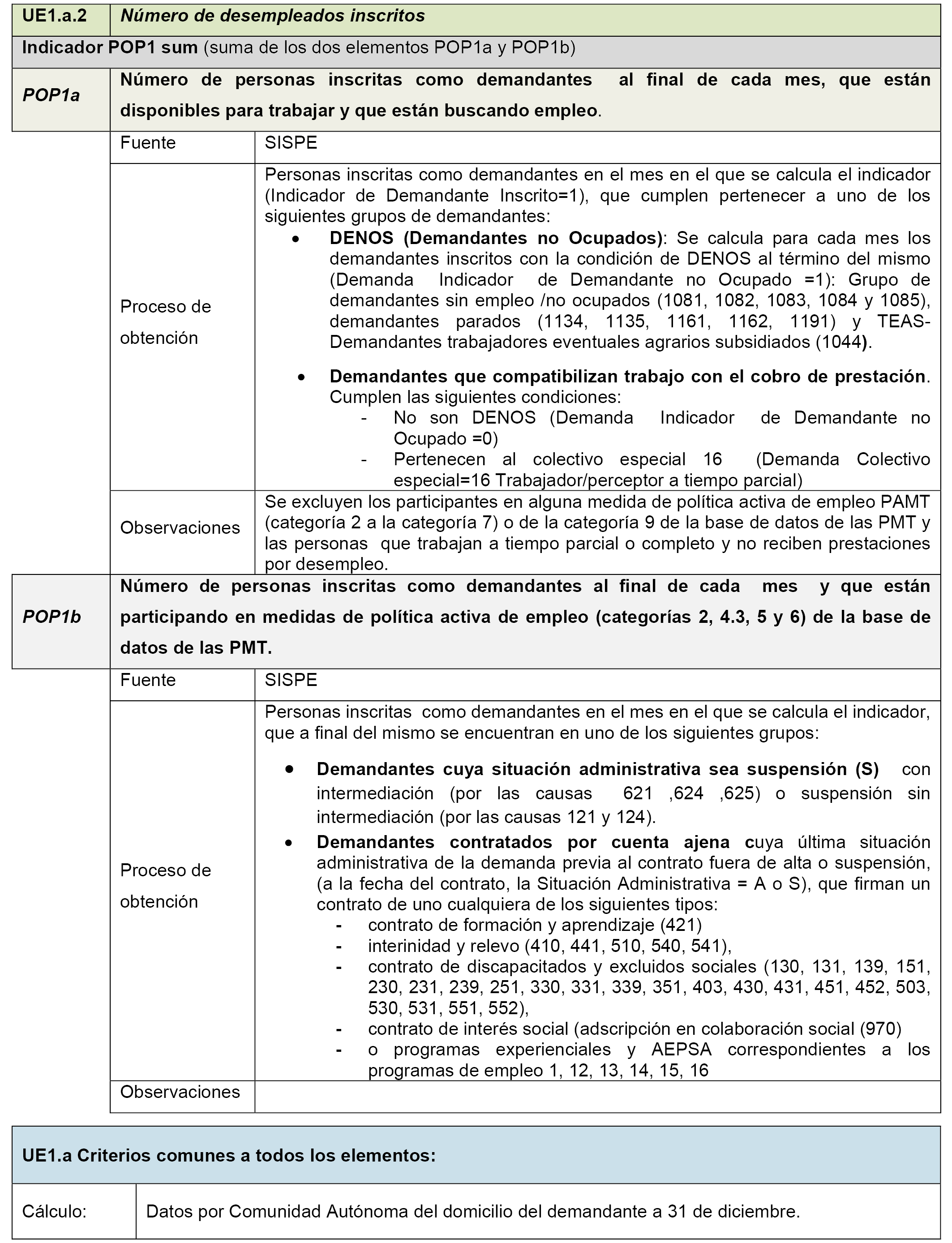 | UE1.a.2 | Número de desempleados inscritos |
|---|---|

Indicador POP1 sum (suma de los dos elementos POP1a y POP1b)

| POP1a | Número de personas inscritas como demandantes al final de cada mes, que están disponibles para trabajar y que están buscando empleo. |
|---|---|

| Fuente | SISPE |
|---|---|
| Proceso de obtención | Personas inscritas como demandantes en el mes en el que se calcula el indicador (Indicador de Demandante Inscrito=1), que cumplen pertenecer a uno de los siguientes grupos de demandantes: • DENOS (Demandantes no Ocupados): Se calcula para cada mes los demandantes inscritos con la condición de DENOS al término del mismo (Demanda Indicador de Demandante no Ocupado =1): Grupo de demandantes sin empleo /no ocupados (1081, 1082, 1083, 1084 y 1085), demandantes parados (1134, 1135, 1161, 1162, 1191) y TEAS-Demandantes trabajadores eventuales agrarios subsidiados (1044). • Demandantes que compatibilizan trabajo con el cobro de prestación. Cumplen las siguientes condiciones: - No son DENOS (Demanda Indicador de Demandante no Ocupado =0) - Pertenecen al colectivo especial 16 (Demanda Colectivo especial=16 Trabajador/perceptor a tiempo parcial) |
| Observaciones | Se excluyen los participantes en alguna medida de política activa de empleo PAMT (categoría 2 a la categoría 7) o de la categoría 9 de la base de datos de las PMT y las personas que trabajan a tiempo parcial o completo y no reciben prestaciones por desempleo. |

| POP1b | Número de personas inscritas como demandantes al final de cada mes y que están participando en medidas de política activa de empleo (categorías 2, 4.3, 5 y 6) de la base de datos de las PMT. |
|---|---|

| Fuente | SISPE |
|---|---|
| Proceso de obtención | Personas inscritas como demandantes en el mes en el que se calcula el indicador, que a final del mismo se encuentran en uno de los siguientes grupos: • Demandantes cuya situación administrativa sea suspensión (S) con intermediación (por las causas 621 ,624 ,625) o suspensión sin intermediación (por las causas 121 y 124). • Demandantes contratados por cuenta ajena cuya última situación administrativa de la demanda previa al contrato fuera de alta o suspensión, (a la fecha del contrato, la Situación Administrativa = A o S), que firman un contrato de uno cualquiera de los siguientes tipos: - contrato de formación y aprendizaje (421) - interinidad y relevo (410, 441, 510, 540, 541), - contrato de discapacitados y excluidos sociales (130, 131, 139, 151, 230, 231, 239, 251, 330, 331, 339, 351, 403, 430, 431, 451, 452, 503, 530, 531, 551, 552), - contrato de interés social (adscripción en colaboración social (970) - o programas experienciales y AEPSA correspondientes a los programas de empleo 1, 12, 13, 14, 15, 16 |
| Observaciones | |

UE1.a Criterios comunes a todos los elementos:

| Cálculo: | Datos por Comunidad Autónoma del domicilio del demandante a 31 de diciembre. |
|---|---|